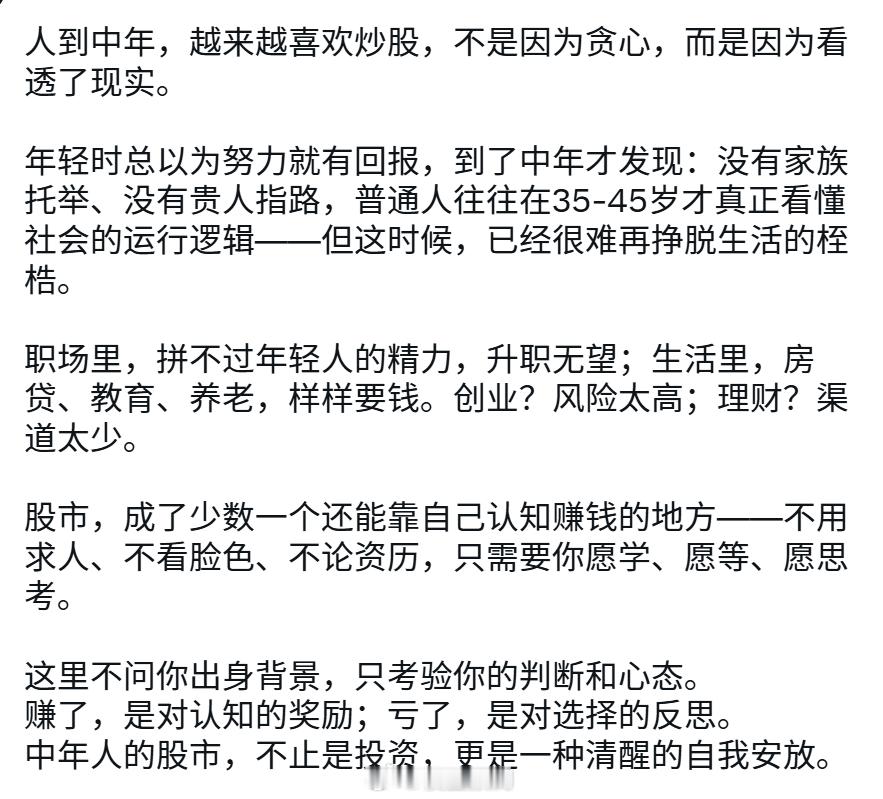 人到中年，越来越喜欢炒股，不是因为贪心，而是因为看透了现实。

年轻时总以为努力就有回报，到了中年才发现：没有家族托举、没有贵人指路，普通人往往在35-45岁才真正看懂社会的运行逻辑——但这时候，已经很难再挣脱生活的桎梏。

职场里，拼不过年轻人的精力，升职无望；生活里，房贷、教育、养老，样样要钱。创业？风险太高；理财？渠道太少。

股市，成了少数一个还能靠自己认知赚钱的地方——不用求人、不看脸色、不论资历，只需要你愿学、愿等、愿思考。

这里不问你出身背景，只考验你的判断和心态。
赚了，是对认知的奖励；亏了，是对选择的反思。
中年人的股市，不止是投资，更是一种清醒的自我安放。